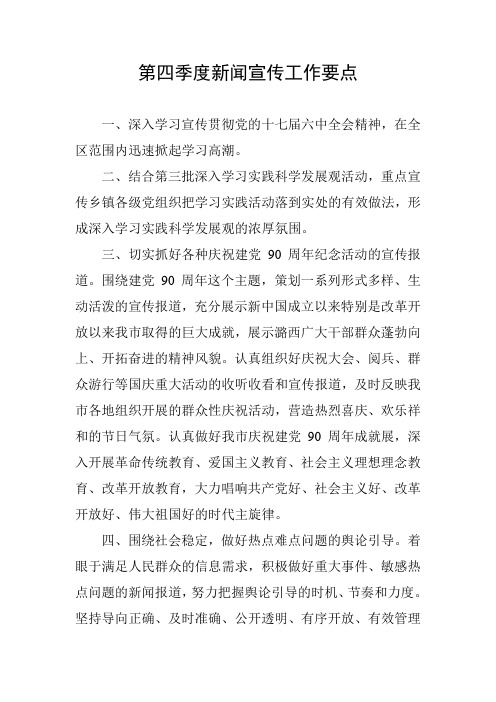 第四季度新闻宣传工作要点

一、深入学习宣传贯彻党的十七届六中全会精神，在全区范围内迅速掀起学习高潮。

二、结合第三批深入学习实践科学发展观活动，重点宣传乡镇各级党组织把学习实践活动落到实处的有效做法，形成深入学习实践科学发展观的浓厚氛围。

三、切实抓好各种庆祝建党 90 周年纪念活动的宣传报道。围绕建党 90 周年这个主题，策划一系列形式多样、生动活泼的宣传报道，充分展示新中国成立以来特别是改革开放以来我市取得的巨大成就，展示潞西广大干部群众蓬勃向上、开拓奋进的精神风貌。认真组织好庆祝大会、阅兵、群众游行等国庆重大活动的收听收看和宣传报道，及时反映我市各地组织开展的群众性庆祝活动，营造热烈喜庆、欢乐祥和的节日气氛。认真做好我市庆祝建党 90 周年成就展，深入开展革命传统教育、爱国主义教育、社会主义理想理念教育、改革开放教育，大力唱响共产党好、社会主义好、改革开放好、伟大祖国好的时代主旋律。

四、围绕社会稳定，做好热点难点问题的舆论引导。着眼于满足人民群众的信息需求，积极做好重大事件、敏感热点问题的新闻报道，努力把握舆论引导的时机、节奏和力度。坚持导向正确、及时准确、公开透明、有序开放、有效管理